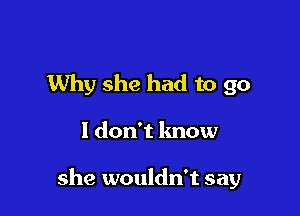 Why she had to go

I don't know

she wouldn't say